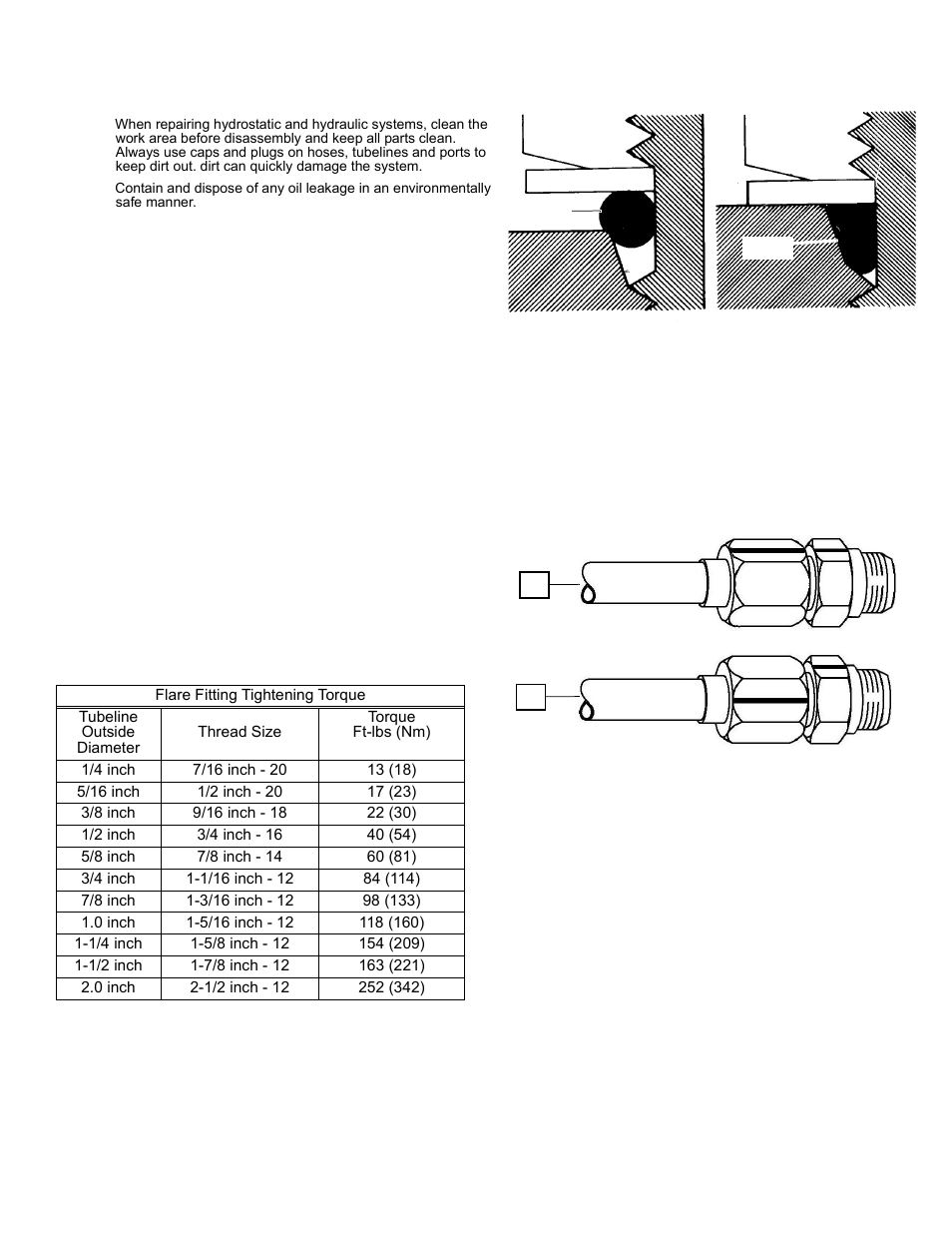 When repairing hydrostatic and hydraulic systems, clean the work area before disassembly and keep all parts clean. Always use caps and plugs on hoses, tubelines and ports to keep dirt out. dirt can quickly damage the system.

Contain and dispose of any oil leakage in an environmentally safe manner.

| Flare Fitting Tightening Torque | | |
|---|---|---|
| Tubeline Outside Diameter | Thread Size | Torque Ft-lbs (Nm) |
| 1/4 inch | 7/16 inch - 20 | 13 (18) |
| 5/16 inch | 1/2 inch - 20 | 17 (23) |
| 3/8 inch | 9/16 inch - 18 | 22 (30) |
| 1/2 inch | 3/4 inch - 16 | 40 (54) |
| 5/8 inch | 7/8 inch - 14 | 60 (81) |
| 3/4 inch | 1-1/16 inch - 12 | 84 (114) |
| 7/8 inch | 1-3/16 inch - 12 | 98 (133) |
| 1.0 inch | 1-5/16 inch - 12 | 118 (160) |
| 1-1/4 inch | 1-5/8 inch - 12 | 154 (209) |
| 1-1/2 inch | 1-7/8 inch - 12 | 163 (221) |
| 2.0 inch | 2-1/2 inch - 12 | 252 (342) |